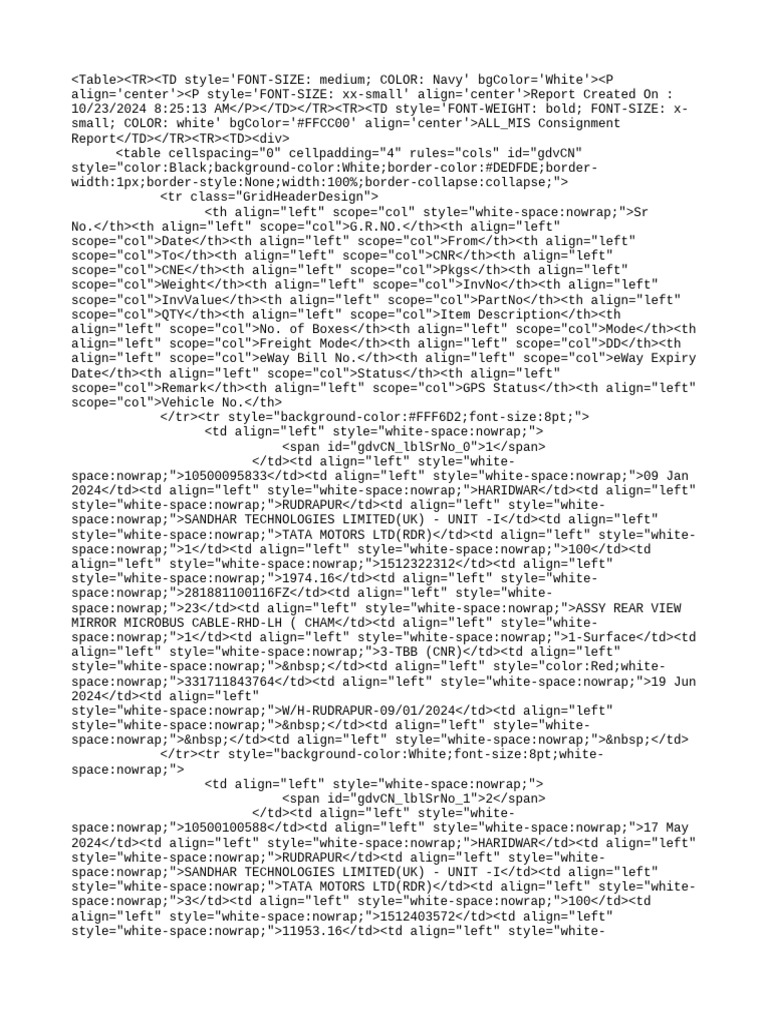 <Table><TR><TD style='FONT-SIZE: medium; COLOR: Navy' bgColor='White'><P align='center'><P style='FONT-SIZE: xx-small' align='center'>Report Created On : 10/23/2024 8:25:13 AM</P></TD></TR><TR><TD style='FONT-WEIGHT: bold; FONT-SIZE: x-small; COLOR: white' bgColor='#FFCC00' align='center'>ALL_MIS Consignment Report</TD></TR><TR><TD><div>
<table cellspacing="0" cellpadding="4" rules="cols" id="gdvCN" style="color:Black;background-color:White;border-color:#DEDFDE;border-width:1px;border-style:None;width:100%;border-collapse:collapse;">
<tr class="GridHeaderDesign">
<th align="left" scope="col" style="white-space:nowrap;">Sr No.</th><th align="left" scope="col">G.R.NO.</th><th align="left" scope="col">Date</th><th align="left" scope="col">From</th><th align="left" scope="col">To</th><th align="left" scope="col">CNR</th><th align="left" scope="col">CNE</th><th align="left" scope="col">Pkgs</th><th align="left" scope="col">Weight</th><th align="left" scope="col">InvNo</th><th align="left" scope="col">InvValue</th><th align="left" scope="col">PartNo</th><th align="left" scope="col">QTY</th><th align="left" scope="col">Item Description</th><th align="left" scope="col">No. of Boxes</th><th align="left" scope="col">Mode</th><th align="left" scope="col">Freight Mode</th><th align="left" scope="col">DD</th><th align="left" scope="col">eWay Bill No.</th><th align="left" scope="col">eWay Expiry Date</th><th align="left" scope="col">Status</th><th align="left" scope="col">Remark</th><th align="left" scope="col">GPS Status</th><th align="left" scope="col">Vehicle No.</th>
</tr><tr style="background-color:#FFF6D2;font-size:8pt;">
<td align="left" style="white-space:nowrap;">
<span id="gdvCN_lblSrNo_0">1</span>
</td><td align="left" style="white-space:nowrap;">10500095833</td><td align="left" style="white-space:nowrap;">09 Jan 2024</td><td align="left" style="white-space:nowrap;">HARIDWAR</td><td align="left" style="white-space:nowrap;">RUDRAPUR</td><td align="left" style="white-space:nowrap;">SANDHAR TECHNOLOGIES LIMITED(UK) - UNIT -I</td><td align="left" style="white-space:nowrap;">TATA MOTORS LTD(RDR)</td><td align="left" style="white-space:nowrap;">1</td><td align="left" style="white-space:nowrap;">100</td><td align="left" style="white-space:nowrap;">1512322312</td><td align="left" style="white-space:nowrap;">1974.16</td><td align="left" style="white-space:nowrap;">281881100116FZ</td><td align="left" style="white-space:nowrap;">23</td><td align="left" style="white-space:nowrap;">ASSY REAR VIEW MIRROR MICROBUS CABLE-RHD-LH ( CHAM</td><td align="left" style="white-space:nowrap;">1</td><td align="left" style="white-space:nowrap;">1-Surface</td><td align="left" style="white-space:nowrap;">3-TBB (CNR)</td><td align="left" style="white-space:nowrap;">&nbsp;</td><td align="left" style="color:Red;white-space:nowrap;">331711843764</td><td align="left" style="white-space:nowrap;">19 Jun 2024</td><td align="left" style="white-space:nowrap;">W/H-RUDRAPUR-09/01/2024</td><td align="left" style="white-space:nowrap;">&nbsp;</td><td align="left" style="white-space:nowrap;">&nbsp;</td><td align="left" style="white-space:nowrap;">&nbsp;</td>
</tr><tr style="background-color:White;font-size:8pt;white-space:nowrap;">
<td align="left" style="white-space:nowrap;">
<span id="gdvCN_lblSrNo_1">2</span>
</td><td align="left" style="white-space:nowrap;">10500100588</td><td align="left" style="white-space:nowrap;">17 May 2024</td><td align="left" style="white-space:nowrap;">HARIDWAR</td><td align="left" style="white-space:nowrap;">RUDRAPUR</td><td align="left" style="white-space:nowrap;">SANDHAR TECHNOLOGIES LIMITED(UK) - UNIT -I</td><td align="left" style="white-space:nowrap;">TATA MOTORS LTD(RDR)</td><td align="left" style="white-space:nowrap;">3</td><td align="left" style="white-space:nowrap;">100</td><td align="left" style="white-space:nowrap;">1512403572</td><td align="left" style="white-space:nowrap;">11953.16</td><td align="left" style="white-